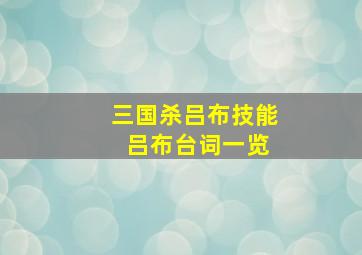 三国杀吕布技能
吕布台词一览